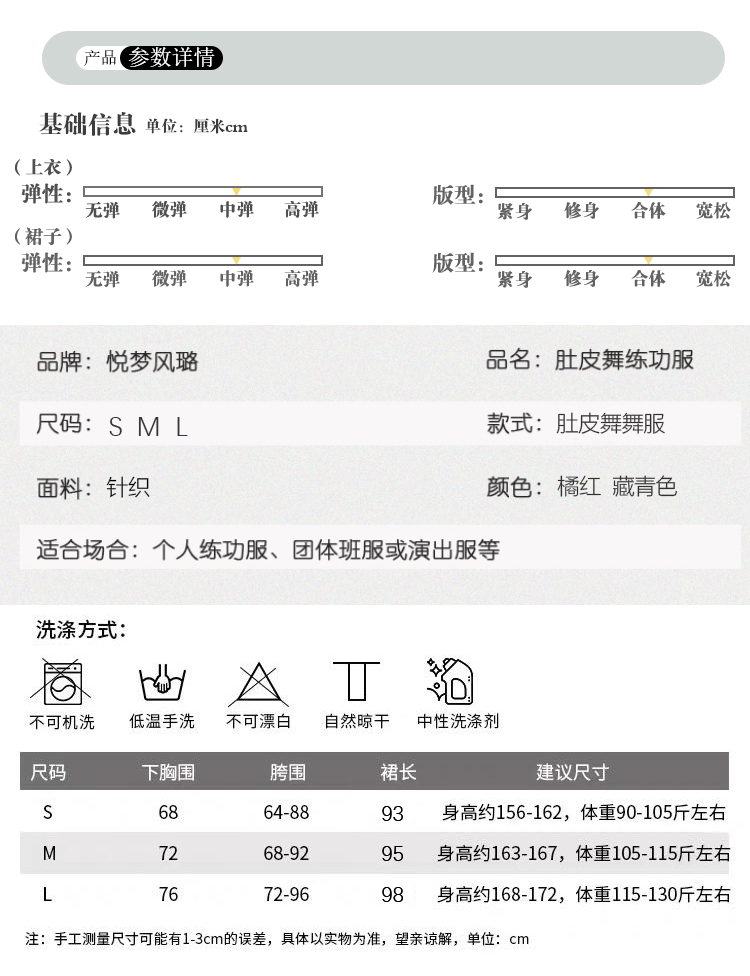 产品 参数详情

基础信息 单位：厘米cm

（上衣）
弹性： 无弹 微弹 中弹 高弹

版型： 紧身 修身 合体 宽松

（裙子）
弹性： 无弹 微弹 中弹 高弹

版型： 紧身 修身 合体 宽松

品牌：悦梦风璐

品名：肚皮舞练功服

尺码：S M L

款式：肚皮舞舞服

面料：针织

颜色：橘红 藏青色

适合场合：个人练功服、团体班服或演出服等

洗涤方式：

不可机洗 低温手洗 不可漂白 自然晾干 中性洗涤剂

| 尺码 | 下胸围 | 胯围 | 裙长 | 建议尺寸 |
|---|---|---|---|---|
| S | 68 | 64-88 | 93 | 身高约156-162，体重90-105斤左右 |
| M | 72 | 68-92 | 95 | 身高约163-167，体重105-115斤左右 |
| L | 76 | 72-96 | 98 | 身高约168-172，体重115-130斤左右 |

注：手工测量尺寸可能有1-3cm的误差，具体以实物为准，望亲谅解，单位：cm